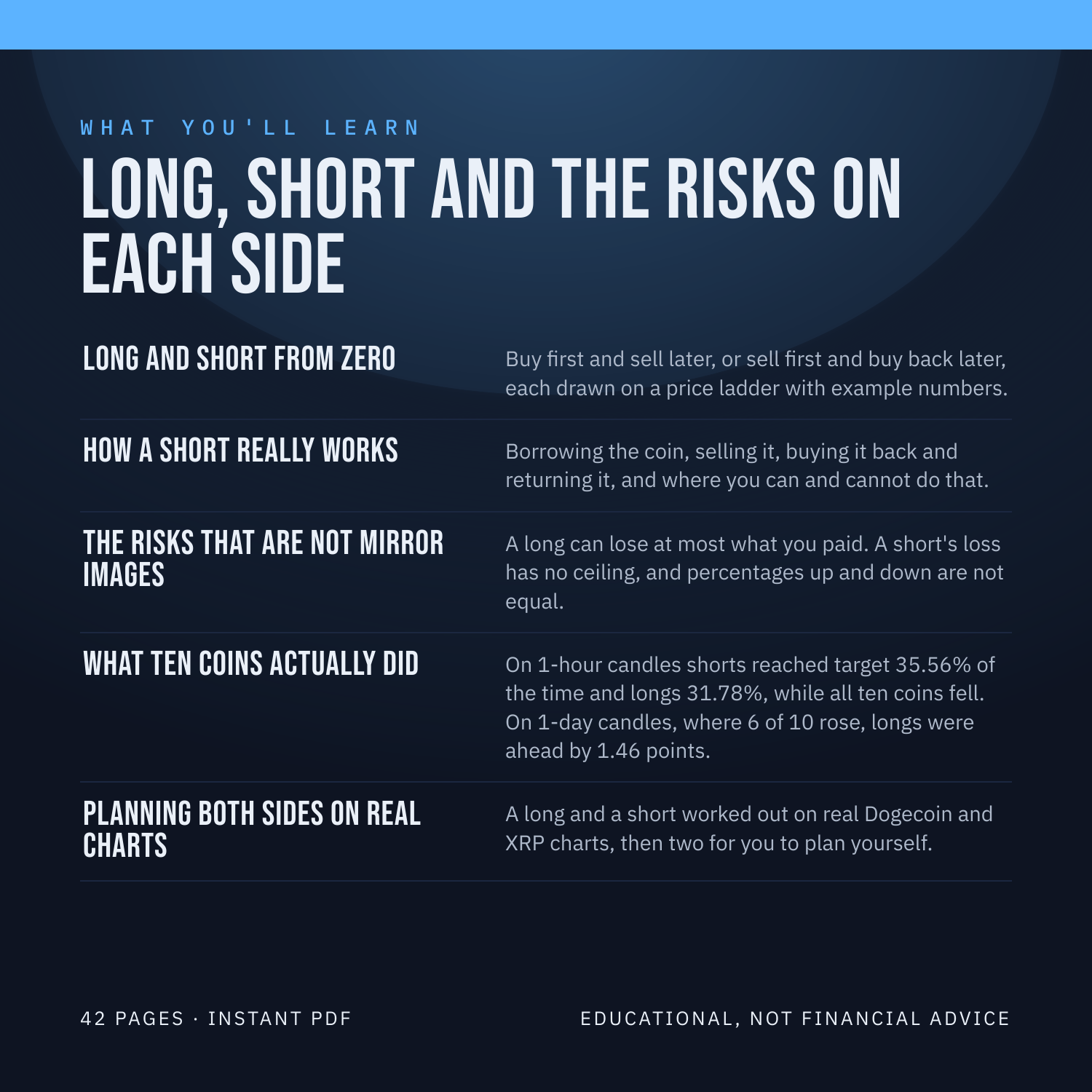 WHAT YOU'LL LEARN

LONG, SHORT AND THE RISKS ON EACH SIDE

LONG AND SHORT FROM ZERO

Buy first and sell later, or sell first and buy back later, each drawn on a price ladder with example numbers.

HOW A SHORT REALLY WORKS

Borrowing the coin, selling it, buying it back and returning it, and where you can and cannot do that.

THE RISKS THAT ARE NOT MIRROR IMAGES

A long can lose at most what you paid. A short's loss has no ceiling, and percentages up and down are not equal.

WHAT TEN COINS ACTUALLY DID

On 1-hour candles shorts reached target 35.56% of the time and longs 31.78%, while all ten coins fell. On 1-day candles, where 6 of 10 rose, longs were ahead by 1.46 points.

PLANNING BOTH SIDES ON REAL CHARTS

A long and a short worked out on real Dogecoin and XRP charts, then two for you to plan yourself.

42 PAGES · INSTANT PDF

EDUCATIONAL, NOT FINANCIAL ADVICE